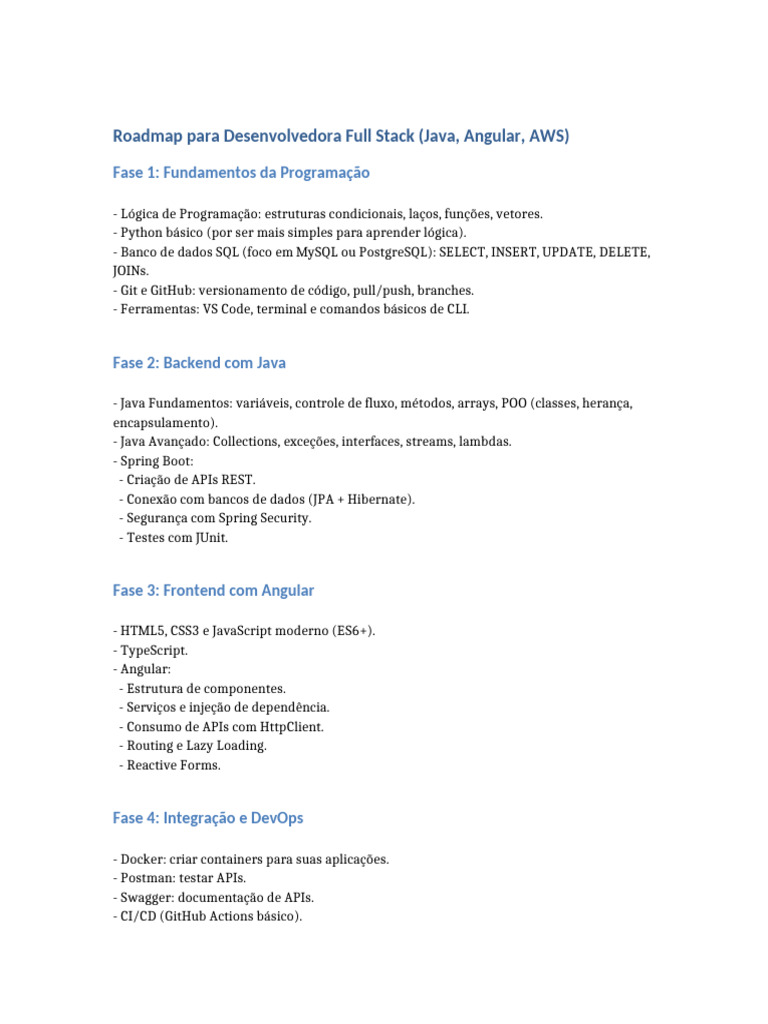 Roadmap para Desenvolvedora Full Stack (Java, Angular, AWS)

Fase 1: Fundamentos da Programação

- Lógica de Programação: estruturas condicionais, laços, funções, vetores.
- Python básico (por ser mais simples para aprender lógica).
- Banco de dados SQL (foco em MySQL ou PostgreSQL): SELECT, INSERT, UPDATE, DELETE, JOINs.
- Git e GitHub: versionamento de código, pull/push, branches.
- Ferramentas: VS Code, terminal e comandos básicos de CLI.

Fase 2: Backend com Java

- Java Fundamentos: variáveis, controle de fluxo, métodos, arrays, POO (classes, herança, encapsulamento).
- Java Avançado: Collections, exceções, interfaces, streams, lambdas.
- Spring Boot:
 - Criação de APIs REST.
 - Conexão com bancos de dados (JPA + Hibernate).
 - Segurança com Spring Security.
 - Testes com JUnit.

Fase 3: Frontend com Angular

- HTML5, CSS3 e JavaScript moderno (ES6+).
- TypeScript.
- Angular:
 - Estrutura de componentes.
 - Serviços e injeção de dependência.
 - Consumo de APIs com HttpClient.
 - Routing e Lazy Loading.
 - Reactive Forms.

Fase 4: Integração e DevOps

- Docker: criar containers para suas aplicações.
- Postman: testar APIs.
- Swagger: documentação de APIs.
- CI/CD (GitHub Actions básico).